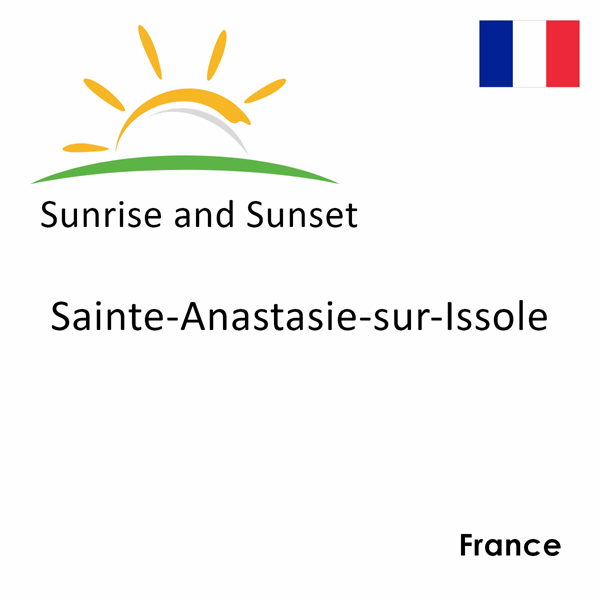 Sunrise and Sunset

Sainte-Anastasie-sur-Issole

France